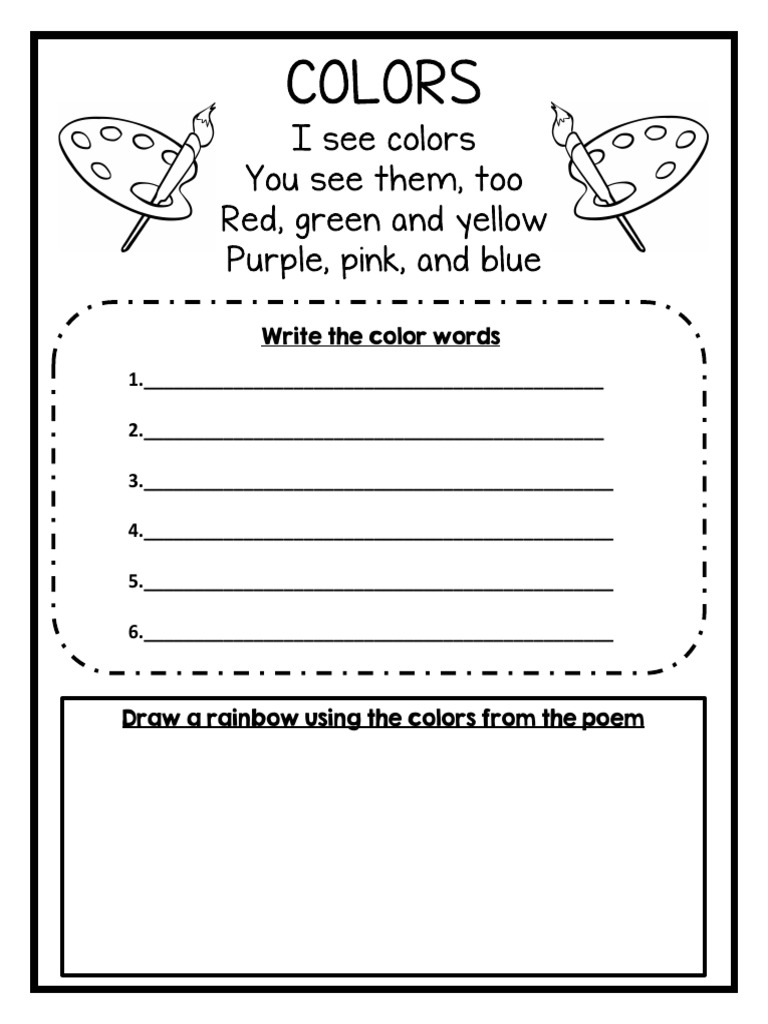 COLORS

I see colors
You see them, too
Red, green and yellow
Purple, pink, and blue

Write the color words

1.____

2.____

3.____

4.____

5.____

6.____

Draw a rainbow using the colors from the poem